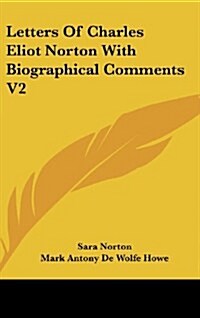 Letters Of Charles Eliot Norton With Biographical Comments V2

Sara Norton
Mark Antony De Wolfe Howe